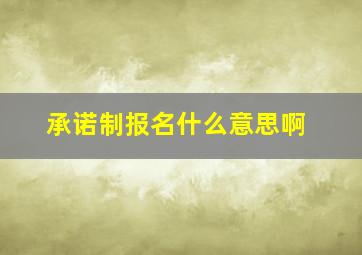 承诺制报名什么意思啊